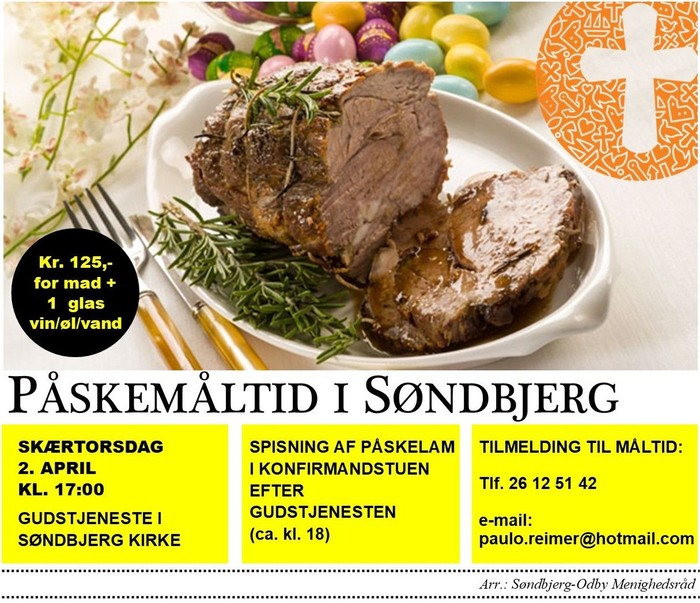 Kr. 125,-
for mad +
1 glas
vin/øl/vand

PÅSKEMÅLTID I SØNDBJERG

SKÆRTORSDAG
2. APRIL
KL. 17:00

GUDSTJENESTE I
SØNDBJERG KIRKE

SPISNING AF PÅSKELAM
I KONFIRMANDSTUEN
EFTER
GUDSTJENESTEN
(ca. kl. 18)

TILMELDING TIL MÅLTID:

Tlf. 26 12 51 42

e-mail:
paulo.reimer@hotmail.com

Arr.: Søndbjerg-Odby Menighedsråd